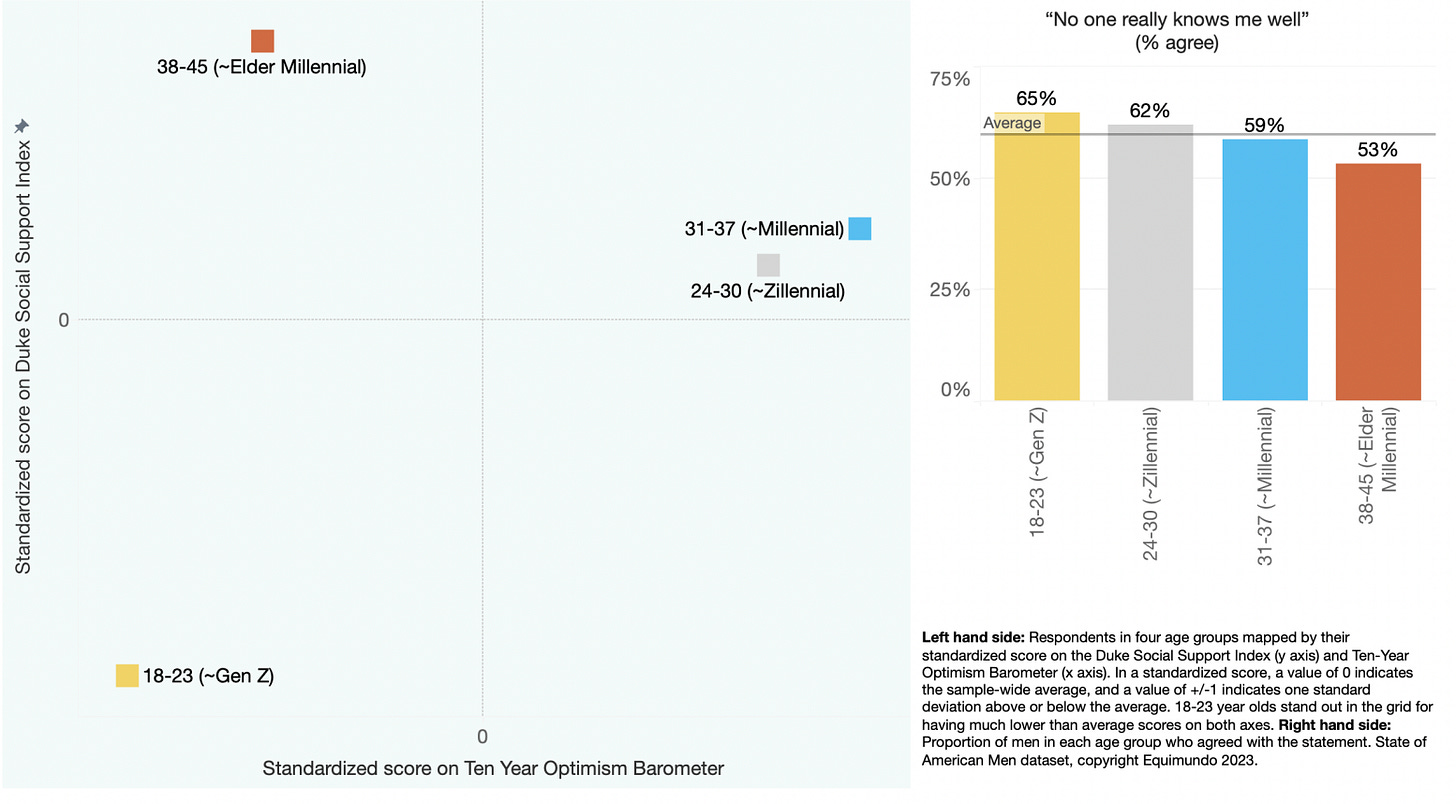 38-45 (~Elder Millennial)

Standardized score on Duke Social Support Index

31-37 (~Millennial)

24-30 (~Zillennial)

0

18-23 (~Gen Z)

0

Standardized score on Ten Year Optimism Barometer

"No one really knows me well"
(% agree)

75%

50%

25%

0%

Average

65%

62%

59%

53%

18-23 (~Gen Z)

24-30 (~Zillennial)

31-37 (~Millennial)

38-45 (~Elder Millennial)

**Left hand side:** Respondents in four age groups mapped by their standardized score on the Duke Social Support Index (y axis) and Ten-Year Optimism Barometer (x axis). In a standardized score, a value of 0 indicates the sample-wide average, and a value of +/-1 indicates one standard deviation above or below the average. 18-23 year olds stand out in the grid for having much lower than average scores on both axes. **Right hand side:** Proportion of men in each age group who agreed with the statement. State of American Men dataset, copyright Equimundo 2023.